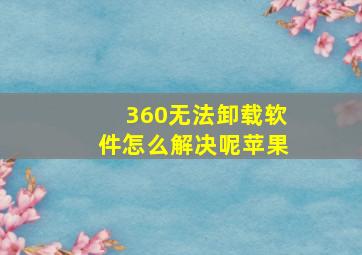 360无法卸载软件怎么解决呢苹果